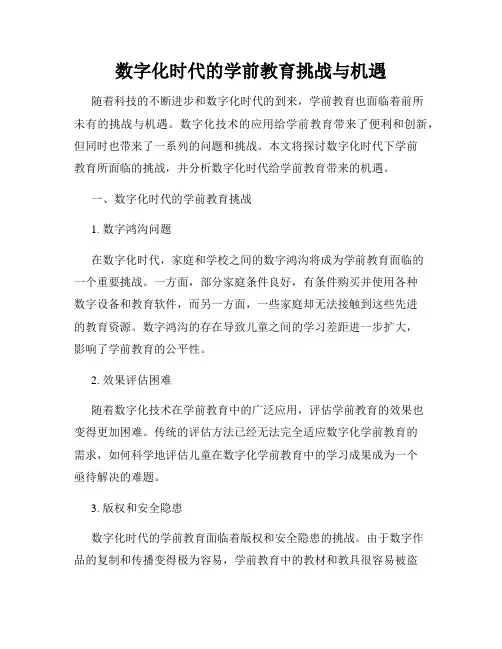 数字化时代的学前教育挑战与机遇

随着科技的不断进步和数字化时代的到来，学前教育也面临着前所未有的挑战与机遇。数字化技术的应用给学前教育带来了便利和创新，但同时也带来了一系列的问题和挑战。本文将探讨数字化时代下学前教育所面临的挑战，并分析数字化时代给学前教育带来的机遇。

一、数字化时代的学前教育挑战

1. 数字鸿沟问题

在数字化时代，家庭和学校之间的数字鸿沟将成为学前教育面临的一个重要挑战。一方面，部分家庭条件良好，有条件购买并使用各种数字设备和教育软件，而另一方面，一些家庭却无法接触到这些先进的教育资源。数字鸿沟的存在导致儿童之间的学习差距进一步扩大，影响了学前教育的公平性。

2. 效果评估困难

随着数字化技术在学前教育中的广泛应用，评估学前教育的效果也变得更加困难。传统的评估方法已经无法完全适应数字化学前教育的需求，如何科学地评估儿童在数字化学前教育中的学习成果成为一个亟待解决的难题。

3. 版权和安全隐患

数字化时代的学前教育面临着版权和安全隐患的挑战。由于数字作品的复制和传播变得极为容易，学前教育中的教材和教具很容易被盗